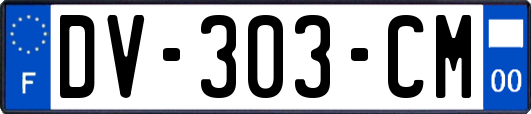 F

DV-303-CM

00